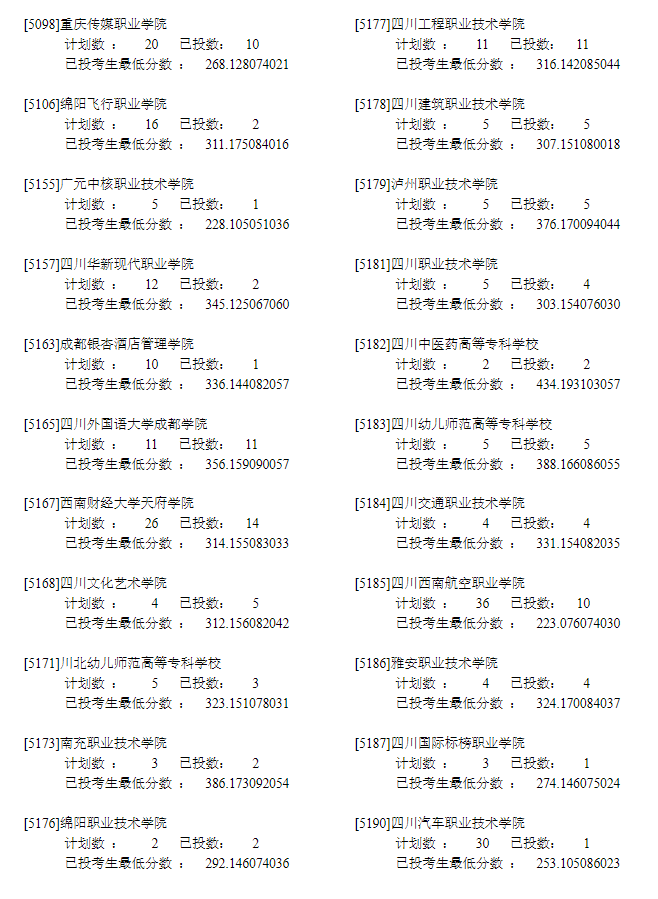 [5098]重庆传媒职业学院
计划数： 20 已投数： 10
已投考生最低分数： 268.128074021

[5106]绵阳飞行职业学院
计划数： 16 已投数： 2
已投考生最低分数： 311.175084016

[5155]广元中核职业技术学院
计划数： 5 已投数： 1
已投考生最低分数： 228.105051036

[5157]四川华新现代职业学院
计划数： 12 已投数： 2
已投考生最低分数： 345.125067060

[5163]成都银杏酒店管理学院
计划数： 10 已投数： 1
已投考生最低分数： 336.144082057

[5165]四川外国语大学成都学院
计划数： 11 已投数： 11
已投考生最低分数： 356.159090057

[5167]西南财经大学天府学院
计划数： 26 已投数： 14
已投考生最低分数： 314.155083033

[5168]四川文化艺术学院
计划数： 4 已投数： 5
已投考生最低分数： 312.156082042

[5171]川北幼儿师范高等专科学校
计划数： 5 已投数： 3
已投考生最低分数： 323.151078031

[5173]南充职业技术学院
计划数： 3 已投数： 2
已投考生最低分数： 386.173092054

[5176]绵阳职业技术学院
计划数： 2 已投数： 2
已投考生最低分数： 292.146074036

[5177]四川工程职业技术学院
计划数： 11 已投数： 11
已投考生最低分数： 316.142085044

[5178]四川建筑职业技术学院
计划数： 5 已投数： 5
已投考生最低分数： 307.151080018

[5179]泸州职业技术学院
计划数： 5 已投数： 5
已投考生最低分数： 376.170094044

[5181]四川职业技术学院
计划数： 5 已投数： 4
已投考生最低分数： 303.154076030

[5182]四川中医药高等专科学校
计划数： 2 已投数： 2
已投考生最低分数： 434.193103057

[5183]四川幼儿师范高等专科学校
计划数： 5 已投数： 5
已投考生最低分数： 388.166086055

[5184]四川交通职业技术学院
计划数： 4 已投数： 4
已投考生最低分数： 331.154082035

[5185]四川西南航空职业学院
计划数： 36 已投数： 10
已投考生最低分数： 223.076074030

[5186]雅安职业技术学院
计划数： 4 已投数： 4
已投考生最低分数： 324.170084037

[5187]四川国际标榜职业学院
计划数： 3 已投数： 1
已投考生最低分数： 274.146075024

[5190]四川汽车职业技术学院
计划数： 30 已投数： 1
已投考生最低分数： 253.105086023